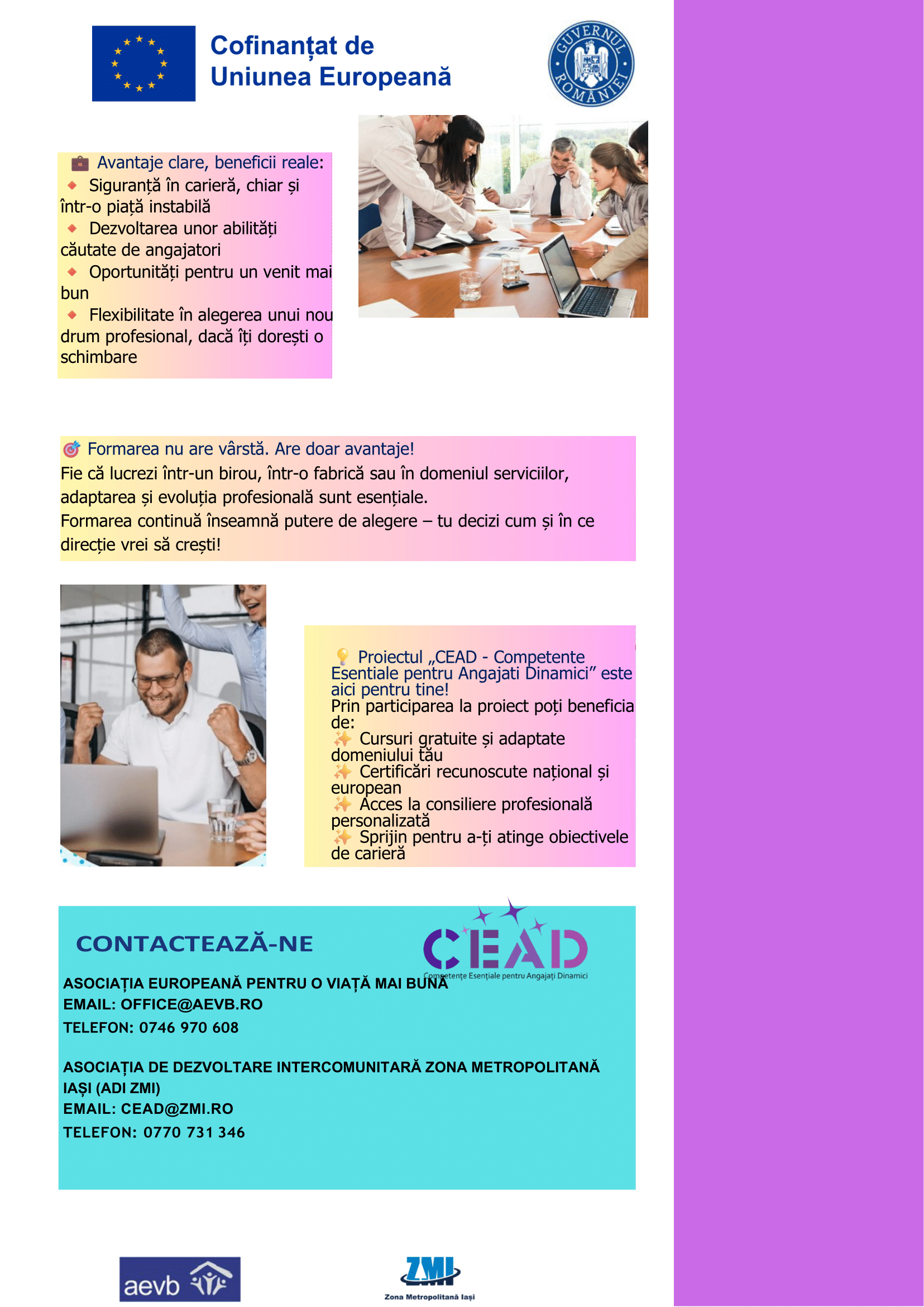 Cofinanțat de Uniunea Europeană

GUVERNUL ROMÂNIEI

💼 Avantaje clare, beneficii reale:
🔸 Siguranță în carieră, chiar și într-o piață instabilă
🔸 Dezvoltarea unor abilități căutate de angajatori
🔸 Oportunități pentru un venit mai bun
🔸 Flexibilitate în alegerea unui nou drum profesional, dacă îți dorești o schimbare

🎯 Formarea nu are vârstă. Are doar avantaje!
Fie că lucrezi într-un birou, într-o fabrică sau în domeniul serviciilor, adaptarea și evoluția profesională sunt esențiale.
Formarea continuă înseamnă putere de alegere – tu decizi cum și în ce direcție vrei să crești!

💡 Proiectul „CEAD - Competente Esentiale pentru Angajati Dinamici” este aici pentru tine!
Prin participarea la proiect poți beneficia de:
✨ Cursuri gratuite și adaptate domeniului tău
✨ Certificări recunoscute național și european
✨ Acces la consiliere profesională personalizată
✨ Sprijin pentru a-ți atinge obiectivele de carieră

CONTACTEAZĂ-NE

CEAD
Competențe Esențiale pentru Angajați Dinamici

ASOCIAȚIA EUROPEANĂ PENTRU O VIAȚĂ MAI BUNĂ
EMAIL: OFFICE@AEVB.RO
TELEFON: 0746 970 608

ASOCIAȚIA DE DEZVOLTARE INTERCOMUNITARĂ ZONA METROPOLITANĂ IAȘI (ADI ZMI)
EMAIL: CEAD@ZMI.RO
TELEFON: 0770 731 346

aevb

ZMI
Zona Metropolitană Iași